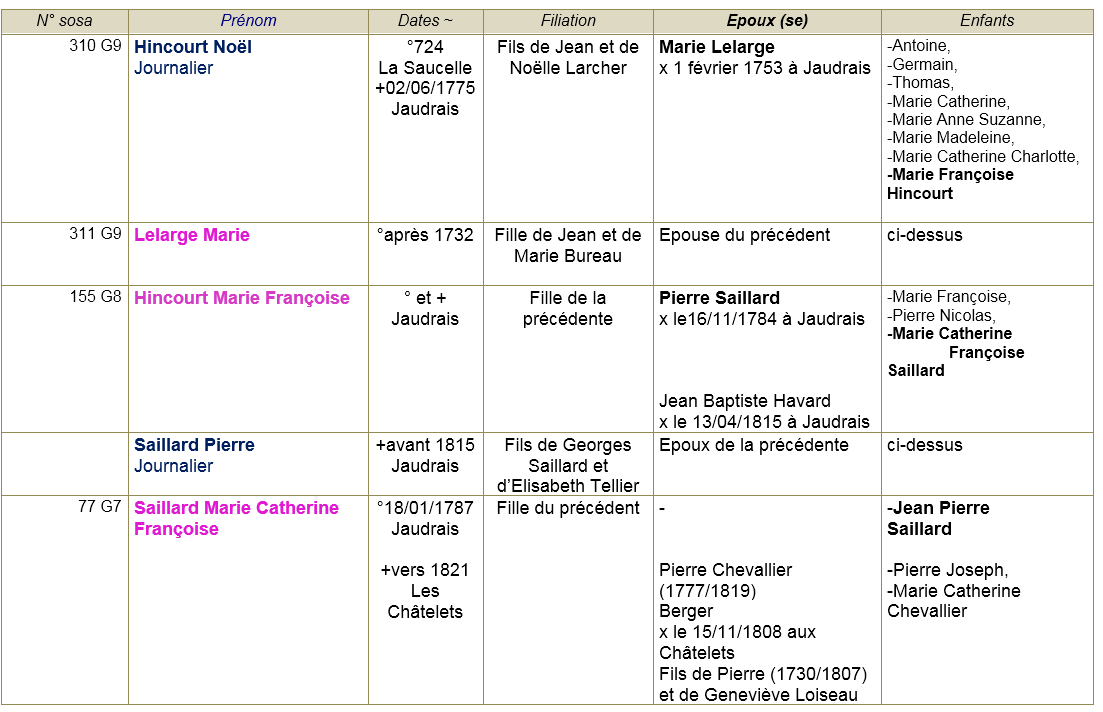 | N° sosa | Prénom | Dates ~ | Filiation | Epoux (se) | Enfants |
|---|---|---|---|---|---|
| 310 G9 | Hincourt Noël Journalier | °724 La Saucelle +02/06/1775 Jaudrais | Fils de Jean et de Noëlle Larcher | Marie Lelarge x 1 février 1753 à Jaudrais | -Antoine, -Germain, -Thomas, -Marie Catherine, -Marie Anne Suzanne, -Marie Madeleine, -Marie Catherine Charlotte, -Marie Françoise Hincourt |
| 311 G9 | Lelarge Marie | °après 1732 | Fille de Jean et de Marie Bureau | Epouse du précédent | ci-dessus |
| 155 G8 | Hincourt Marie Françoise | ° et + Jaudrais | Fille de la précédente | Pierre Saillard x le16/11/1784 à Jaudrais Jean Baptiste Havard x le 13/04/1815 à Jaudrais | -Marie Françoise, -Pierre Nicolas, -Marie Catherine Françoise Saillard |
|  | Saillard Pierre Journalier | +avant 1815 Jaudrais | Fils de Georges Saillard et d'Elisabeth Tellier | Epoux de la précédente | ci-dessus |
| 77 G7 | Saillard Marie Catherine Françoise | °18/01/1787 Jaudrais +vers 1821 Les Châtelets | Fille du précédent | - Pierre Chevallier (1777/1819) Berger x le 15/11/1808 aux Châtelets Fils de Pierre (1730/1807) et de Geneviève Loiseau | -Jean Pierre Saillard -Pierre Joseph, -Marie Catherine Chevallier |